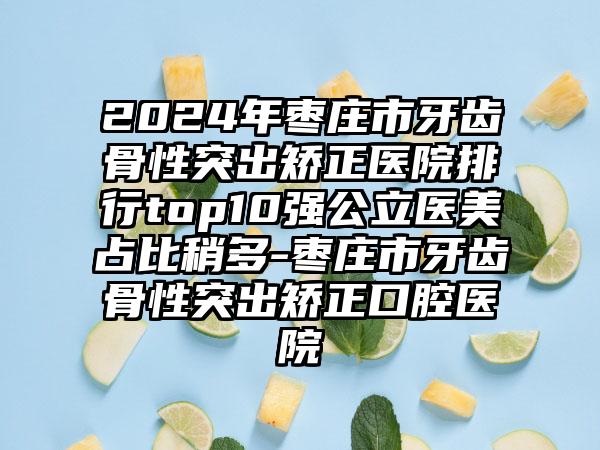 2024年枣庄市牙齿骨性突出矫正医院排行top10强公立医美占比稍多-枣庄市牙齿骨性突出矫正口腔医院